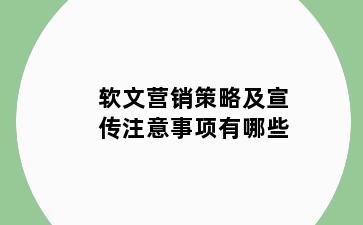 软文营销策略及宣传注意事项有哪些